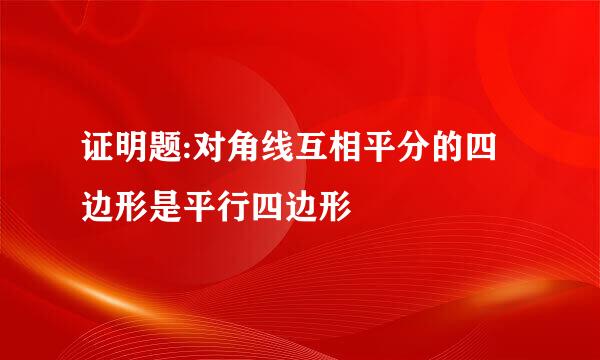 证明题:对角线互相平分的四边形是平行四边形